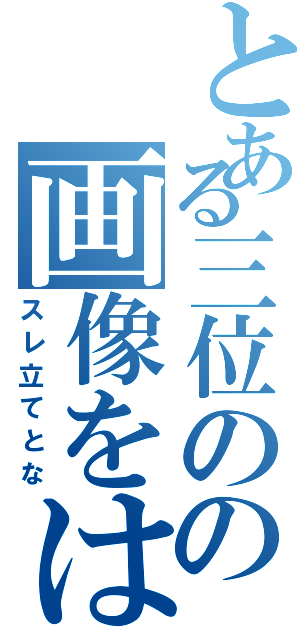 とある三位のの
画像をは
スレ立てとな